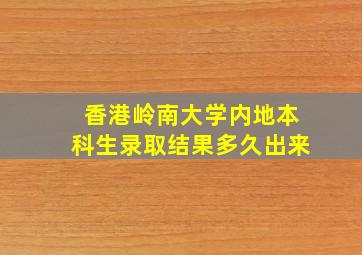 香港岭南大学内地本科生录取结果多久出来